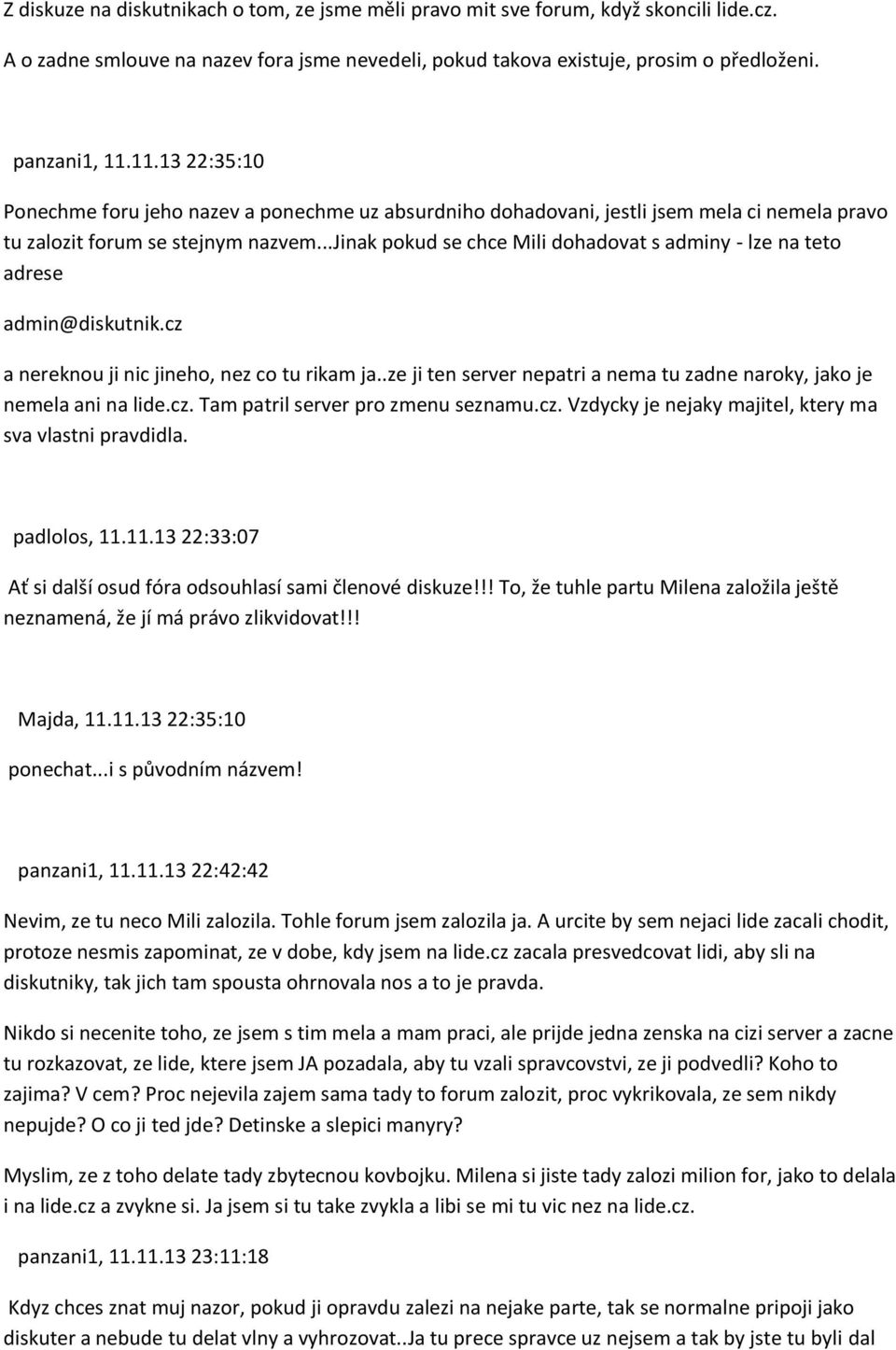 Z diskuze na diskutnikach o tom, ze jsme měli pravo mit sve forum, když skoncili lide.cz. A o zadne smlouve na nazev fora jsme nevedeli, pokud takova existuje, prosim o předloženi.

panzani1, 11.11.13 22:35:10

Ponechme foru jeho nazev a ponechme uz absurdniho dohadovani, jestli jsem mela ci nemela pravo tu zalozit forum se stejnym nazvem...Jinak pokud se chce Mili dohadovat s adminy - lze na teto adrese

admin@diskutnik.cz

a nereknou ji nic jineho, nez co tu rikam ja..ze ji ten server nepatri a nema tu zadne naroky, jako je nemela ani na lide.cz. Tam patril server pro zmenu seznamu.cz. Vzdycky je nejaky majitel, ktery ma sva vlastni pravdidla.

padlolos, 11.11.13 22:33:07

Ať si další osud fóra odsouhlasí sami členové diskuze!!! To, že tuhle partu Milena založila ještě neznamená, že jí má právo zlikvidovat!!!

Majda, 11.11.13 22:35:10

ponechat...i s původním názvem!

panzani1, 11.11.13 22:42:42

Nevim, ze tu neco Mili zalozila. Tohle forum jsem zalozila ja. A urcite by sem nejaci lide zacali chodit, protoze nesmis zapominat, ze v dobe, kdy jsem na lide.cz zacala presvedcovat lidi, aby sli na diskutniky, tak jich tam spousta ohrnovala nos a to je pravda.

Nikdo si necenite toho, ze jsem s tim mela a mam praci, ale prijde jedna zenska na cizi server a zacne tu rozkazovat, ze lide, ktere jsem JA pozadala, aby tu vzali spravcovstvi, ze ji podvedli? Koho to zajima? V cem? Proc nejevila zajem sama tady to forum zalozit, proc vykrikovala, ze sem nikdy nepujde? O co ji ted jde? Detinske a slepici manyry?

Myslim, ze z toho delate tady zbytecnou kovbojku. Milena si jiste tady zalozi milion for, jako to delala i na lide.cz a zvykne si. Ja jsem si tu take zvykla a libi se mi tu vic nez na lide.cz.

panzani1, 11.11.13 23:11:18

Kdyz chces znat muj nazor, pokud ji opravdu zalezi na nejake parte, tak se normalne pripoji jako diskuter a nebude tu delat vlny a vyhrozovat..Ja tu prece spravce uz nejsem a tak by jste tu byli dal